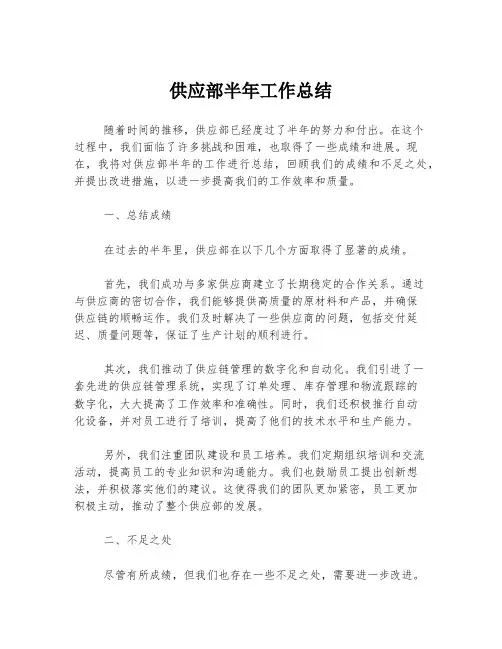 供应部半年工作总结

随着时间的推移，供应部已经度过了半年的努力和付出。在这个过程中，我们面临了许多挑战和困难，也取得了一些成绩和进展。现在，我将对供应部半年的工作进行总结，回顾我们的成绩和不足之处，并提出改进措施，以进一步提高我们的工作效率和质量。

一、总结成绩

在过去的半年里，供应部在以下几个方面取得了显著的成绩。

首先，我们成功与多家供应商建立了长期稳定的合作关系。通过与供应商的密切合作，我们能够提供高质量的原材料和产品，并确保供应链的顺畅运作。我们及时解决了一些供应商的问题，包括交付延迟、质量问题等，保证了生产计划的顺利进行。

其次，我们推动了供应链管理的数字化和自动化。我们引进了一套先进的供应链管理系统，实现了订单处理、库存管理和物流跟踪的数字化，大大提高了工作效率和准确性。同时，我们还积极推行自动化设备，并对员工进行了培训，提高了他们的技术水平和生产能力。

另外，我们注重团队建设和员工培养。我们定期组织培训和交流活动，提高员工的专业知识和沟通能力。我们也鼓励员工提出创新想法，并积极落实他们的建议。这使得我们的团队更加紧密，员工更加积极主动，推动了整个供应部的发展。

二、不足之处

尽管有所成绩，但我们也存在一些不足之处，需要进一步改进。